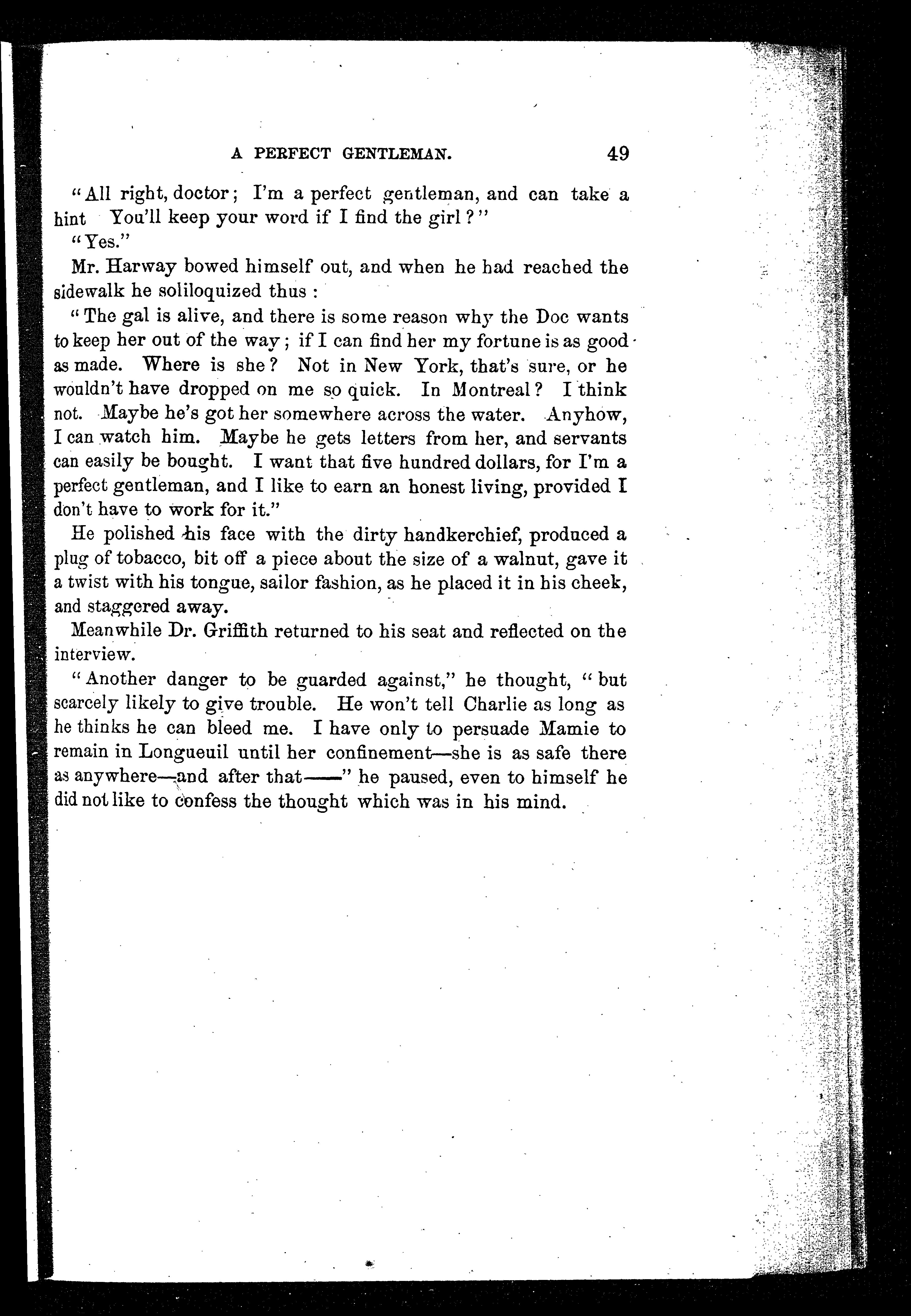 A PERFECT GENTLEMAN. 49

"All right, doctor; I'm a perfect gentleman, and can take a hint You'll keep your word if I find the girl?"

"Yes."

Mr. Harway bowed himself out, and when he had reached the sidewalk he soliloquized thus:

"The gal is alive, and there is some reason why the Doc wants to keep her out of the way; if I can find her my fortune is as good as made. Where is she? Not in New York, that's sure, or he wouldn't have dropped on me so quick. In Montreal? I think not. Maybe he's got her somewhere across the water. Anyhow, I can watch him. Maybe he gets letters from her, and servants can easily be bought. I want that five hundred dollars, for I'm a perfect gentleman, and I like to earn an honest living, provided I don't have to work for it."

He polished his face with the dirty handkerchief, produced a plug of tobacco, bit off a piece about the size of a walnut, gave it a twist with his tongue, sailor fashion, as he placed it in his cheek, and staggered away.

Meanwhile Dr. Griffith returned to his seat and reflected on the interview.

"Another danger to be guarded against," he thought, "but scarcely likely to give trouble. He won't tell Charlie as long as he thinks he can bleed me. I have only to persuade Mamie to remain in Longueuil until her confinement—she is as safe there as anywhere—and after that——" he paused, even to himself he did not like to confess the thought which was in his mind.